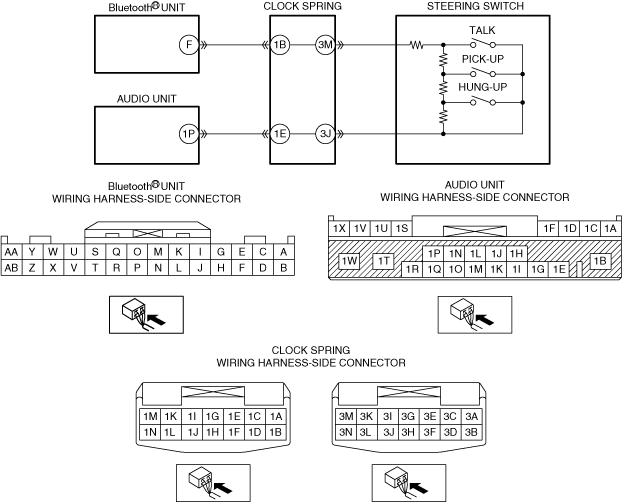 Bluetooth® UNIT
CLOCK SPRING
STEERING SWITCH
F
1B
3M
TALK
PICK-UP
HUNG-UP
AUDIO UNIT
1P
1E
3J

Bluetooth® UNIT
WIRING HARNESS-SIDE CONNECTOR

| AA | Y | W | U | S | Q | O | M | K | I | G | E | C | A |
|---|---|---|---|---|---|---|---|---|---|---|---|---|---|
| AB | Z | X | V | T | R | P | N | L | J | H | F | D | B |

AUDIO UNIT
WIRING HARNESS-SIDE CONNECTOR

1X 1V 1U 1S 1F 1D 1C 1A
1W 1T 1P 1N 1L 1J 1H 1B
1R 1Q 1O 1M 1K 1I 1G 1E

CLOCK SPRING
WIRING HARNESS-SIDE CONNECTOR

| 1M | 1K | 1I | 1G | 1E | 1C | 1A |
|---|---|---|---|---|---|---|
| 1N | 1L | 1J | 1H | 1F | 1D | 1B |

| 3M | 3K | 3I | 3G | 3E | 3C | 3A |
|---|---|---|---|---|---|---|
| 3N | 3L | 3J | 3H | 3F | 3D | 3B |